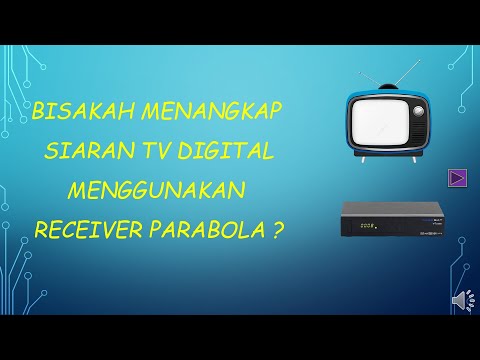 BISAKAH MENANGKAP SIARAN TV DIGITAL MENGGUNAKAN RECEIVER PARABOLA ?